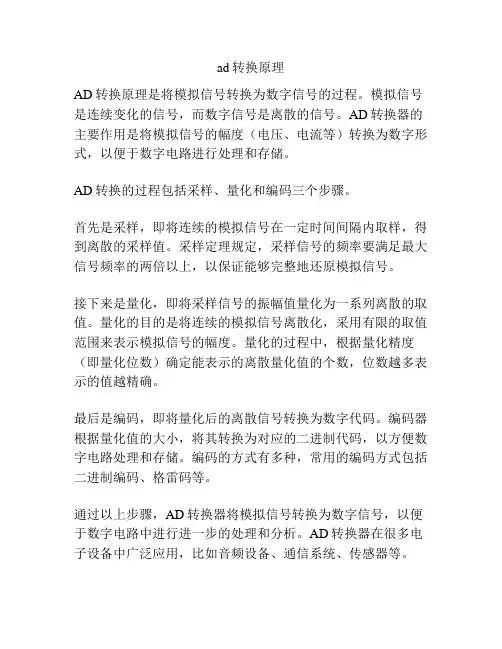 ad 转换原理

AD 转换原理是将模拟信号转换为数字信号的过程。模拟信号是连续变化的信号，而数字信号是离散的信号。AD 转换器的主要作用是将模拟信号的幅度（电压、电流等）转换为数字形式，以便于数字电路进行处理和存储。

AD 转换的过程包括采样、量化和编码三个步骤。

首先是采样，即将连续的模拟信号在一定时间间隔内取样，得到离散的采样值。采样定理规定，采样信号的频率要满足最大信号频率的两倍以上，以保证能够完整地还原模拟信号。

接下来是量化，即将采样信号的振幅值量化为一系列离散的取值。量化的目的是将连续的模拟信号离散化，采用有限的取值范围来表示模拟信号的幅度。量化的过程中，根据量化精度（即量化位数）确定能表示的离散量化值的个数，位数越多表示的值越精确。

最后是编码，即将量化后的离散信号转换为数字代码。编码器根据量化值的大小，将其转换为对应的二进制代码，以方便数字电路处理和存储。编码的方式有多种，常用的编码方式包括二进制编码、格雷码等。

通过以上步骤，AD 转换器将模拟信号转换为数字信号，以便于数字电路中进行进一步的处理和分析。AD 转换器在很多电子设备中广泛应用，比如音频设备、通信系统、传感器等。